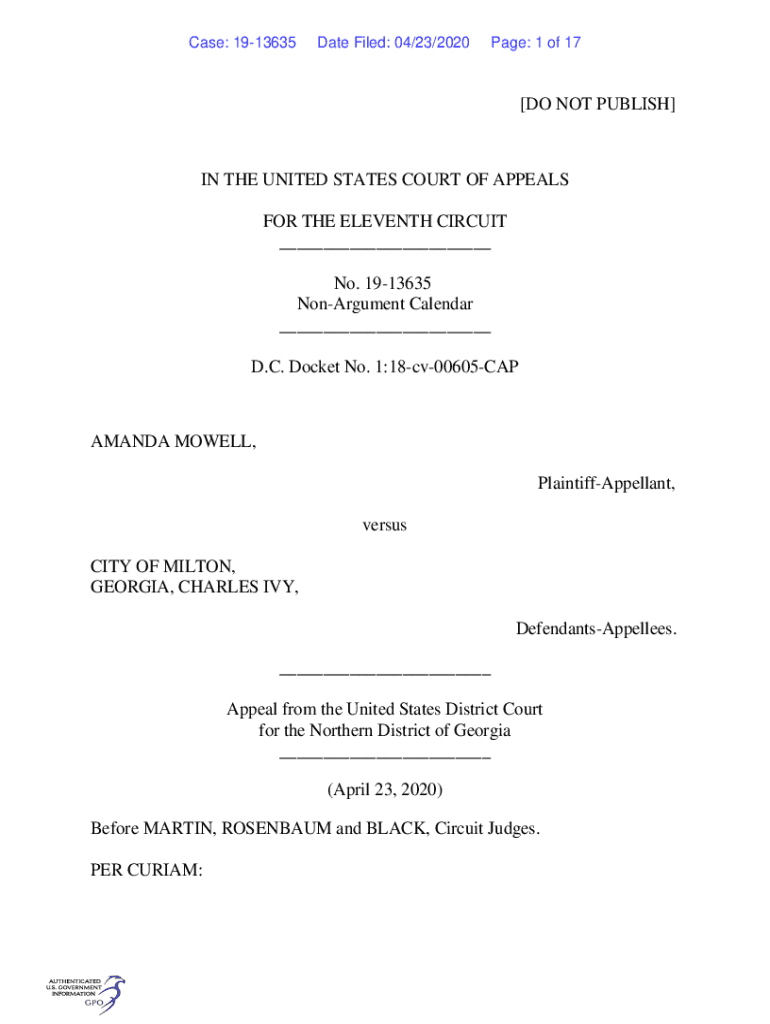 Case: 19-13635 Date Filed: 04/23/2020 Page: 1 of 17

[DO NOT PUBLISH]

IN THE UNITED STATES COURT OF APPEALS

FOR THE ELEVENTH CIRCUIT
________________________

No. 19-13635
Non-Argument Calendar
________________________

D.C. Docket No. 1:18-cv-00605-CAP

AMANDA MOWELL,

Plaintiff-Appellant,

versus

CITY OF MILTON,
GEORGIA, CHARLES IVY,

Defendants-Appellees.

________________________

Appeal from the United States District Court
for the Northern District of Georgia
________________________

(April 23, 2020)

Before MARTIN, ROSENBAUM and BLACK, Circuit Judges.

PER CURIAM:

AUTHENTICATED
U.S. GOVERNMENT
INFORMATION
GPO